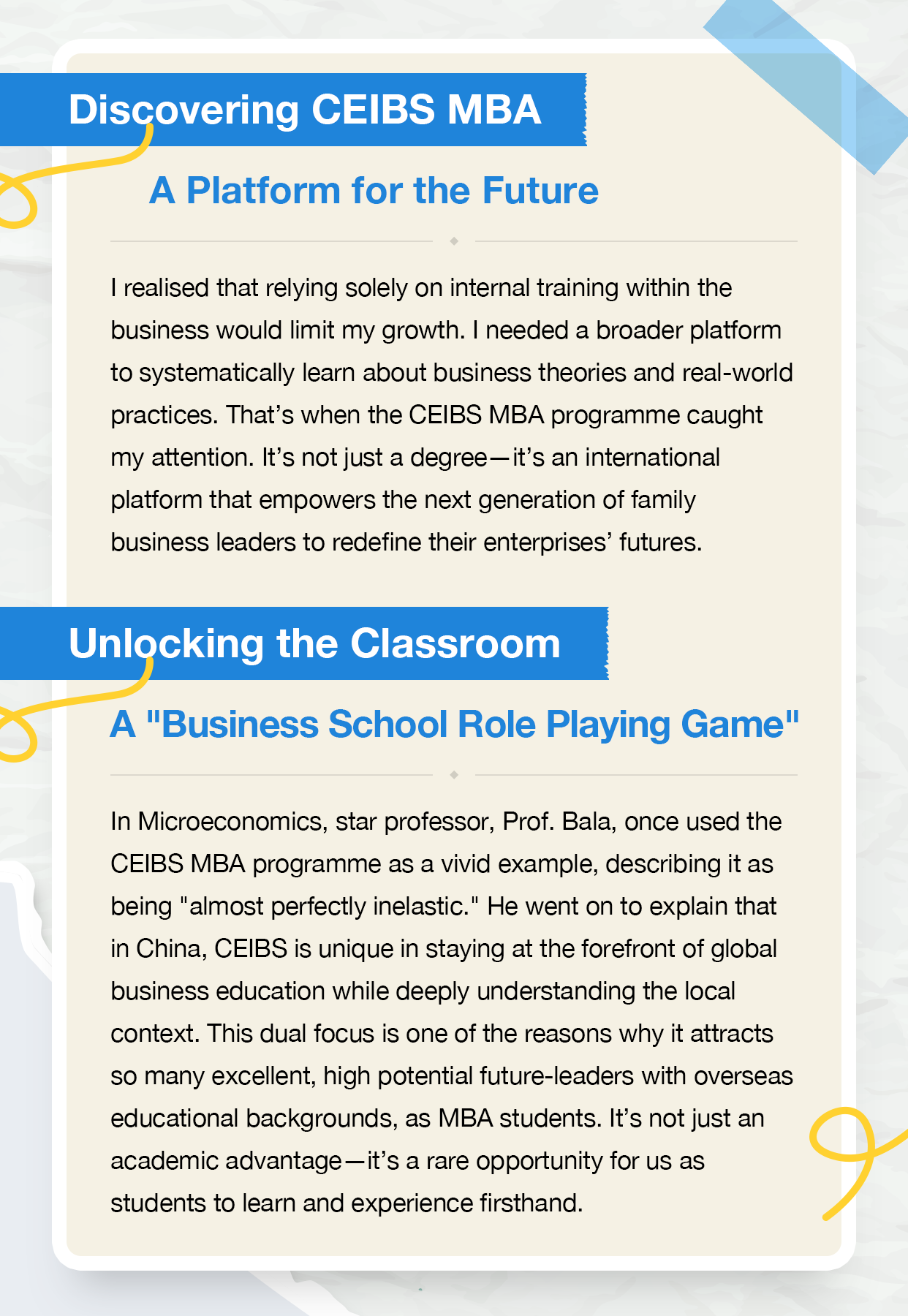 Discovering CEIBS MBA

A Platform for the Future

I realised that relying solely on internal training within the business would limit my growth. I needed a broader platform to systematically learn about business theories and real-world practices. That's when the CEIBS MBA programme caught my attention. It's not just a degree—it's an international platform that empowers the next generation of family business leaders to redefine their enterprises' futures.

Unlocking the Classroom

A "Business School Role Playing Game"

In Microeconomics, star professor, Prof. Bala, once used the CEIBS MBA programme as a vivid example, describing it as being "almost perfectly inelastic." He went on to explain that in China, CEIBS is unique in staying at the forefront of global business education while deeply understanding the local context. This dual focus is one of the reasons why it attracts so many excellent, high potential future-leaders with overseas educational backgrounds, as MBA students. It's not just an academic advantage—it's a rare opportunity for us as students to learn and experience firsthand.